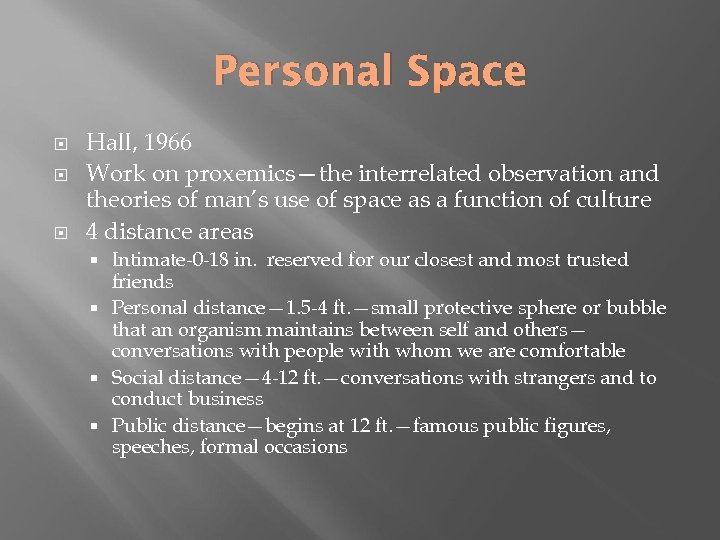 Personal Space

Hall, 1966

Work on proxemics—the interrelated observation and theories of man's use of space as a function of culture

4 distance areas

Intimate-0-18 in. reserved for our closest and most trusted friends

Personal distance—1.5-4 ft.—small protective sphere or bubble that an organism maintains between self and others—conversations with people with whom we are comfortable

Social distance—4-12 ft.—conversations with strangers and to conduct business

Public distance—begins at 12 ft.—famous public figures, speeches, formal occasions